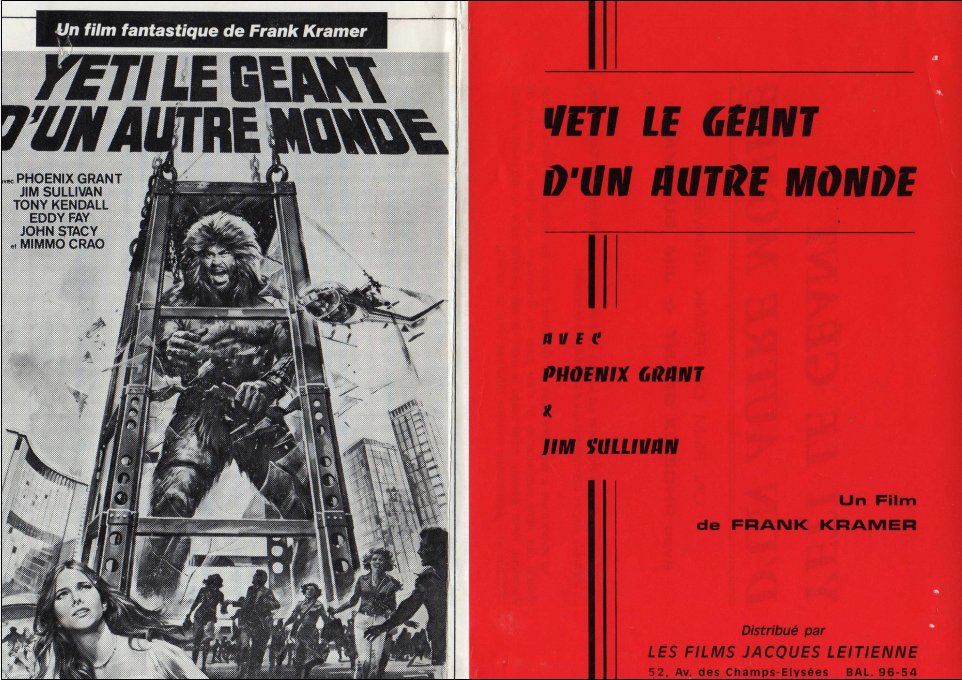 Un film fantastique de Frank Kramer

YETI LE GEANT D'UN AUTRE MONDE

avec PHOENIX GRANT
JIM SULLIVAN
TONY KENDALL
EDDY FAY
JOHN STACY
et MIMMO CRAO

YETI LE GEANT
D'UN AUTRE MONDE

AVEC
PHOENIX GRANT
&
JIM SULLIVAN

Un Film
de FRANK KRAMER

Distribué par
LES FILMS JACQUES LEITIENNE
52, Av. des Champs-Elysées BAL. 96-54